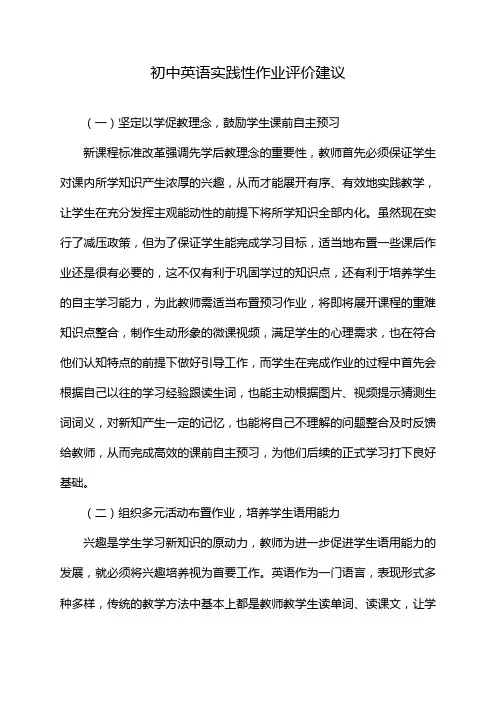 初中英语实践性作业评价建议

（一）坚定以学促教理念，鼓励学生课前自主预习

新课程标准改革强调先学后教理念的重要性，教师首先必须保证学生对课内所学知识产生浓厚的兴趣，从而才能展开有序、有效地实践教学，让学生在充分发挥主观能动性的前提下将所学知识全部内化。虽然现在实行了减压政策，但为了保证学生能完成学习目标，适当地布置一些课后作业还是很有必要的，这不仅有利于巩固学过的知识点，还有利于培养学生的自主学习能力，为此教师需适当布置预习作业，将即将展开课程的重难知识点整合，制作生动形象的微课视频，满足学生的心理需求，也在符合他们认知特点的前提下做好引导工作，而学生在完成作业的过程中首先会根据自己以往的学习经验跟读生词，也能主动根据图片、视频提示猜测生词词义，对新知产生一定的记忆，也能将自己不理解的问题整合及时反馈给教师，从而完成高效的课前自主预习，为他们后续的正式学习打下良好基础。

（二）组织多元活动布置作业，培养学生语用能力

兴趣是学生学习新知识的原动力，教师为进一步促进学生语用能力的发展，就必须将兴趣培养视为首要工作。英语作为一门语言，表现形式多种多样，传统的教学方法中基本上都是教师教学生读单词、读课文，让学